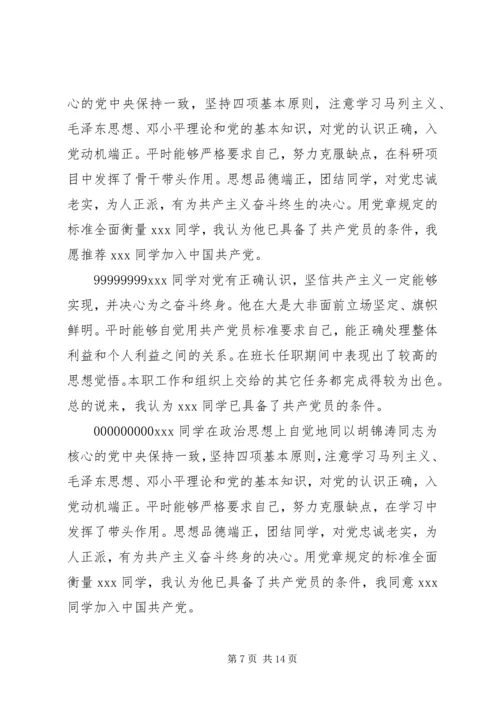 心的党中央保持一致，坚持四项基本原则，注意学习马列主义、毛泽东思想、邓小平理论和党的基本知识，对党的认识正确，入党动机端正。平时能够严格要求自己，努力克服缺点，在科研项目中发挥了骨干带头作用。思想品德端正，团结同学，对党忠诚老实，为人正派，有为共产主义奋斗终生的决心。用党章规定的标准全面衡量 xxx 同学，我认为他已具备了共产党员的条件，我愿推荐 xxx 同学加入中国共产党。

99999999xxx 同学对党有正确认识，坚信共产主义一定能够实现，并决心为之奋斗终身。他在大是大非面前立场坚定、旗帜鲜明。平时能够自觉用共产党员标准要求自己，能正确处理整体利益和个人利益之间的关系。在班长任职期间中表现出了较高的思想觉悟。本职工作和组织上交给的其它任务都完成得较为出色。总的说来，我认为 xxx 同学已具备了共产党员的条件。

000000000xxx 同学在政治思想上自觉地同以胡锦涛同志为核心的党中央保持一致，坚持四项基本原则，注意学习马列主义、毛泽东思想、邓小平理论和党的基本知识，对党的认识正确，入党动机端正。平时能够严格要求自己，努力克服缺点，在学习中发挥了带头作用。思想品德端正，团结同学，对党忠诚老实，为人正派，有为共产主义奋斗终身的决心。用党章规定的标准全面衡量 xxx 同学，我认为他已具备了共产党员的条件，我同意 xxx 同学加入中国共产党。

第 7 页 共 14 页